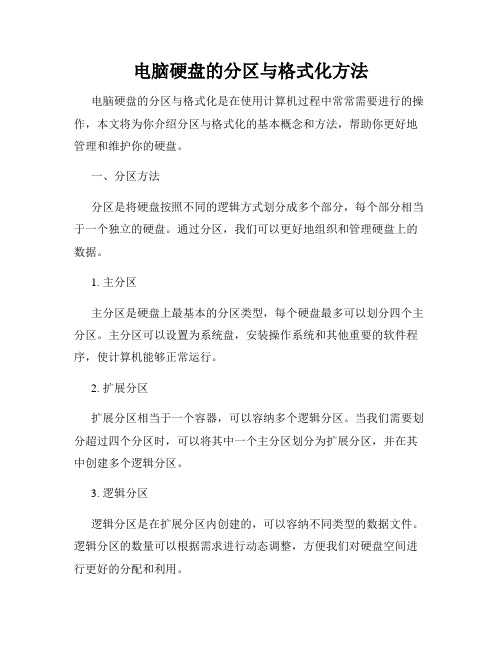 电脑硬盘的分区与格式化方法

电脑硬盘的分区与格式化是在使用计算机过程中常常需要进行的操作，本文将为你介绍分区与格式化的基本概念和方法，帮助你更好地管理和维护你的硬盘。

一、分区方法

分区是将硬盘按照不同的逻辑方式划分成多个部分，每个部分相当于一个独立的硬盘。通过分区，我们可以更好地组织和管理硬盘上的数据。

1. 主分区

主分区是硬盘上最基本的分区类型，每个硬盘最多可以划分四个主分区。主分区可以设置为系统盘，安装操作系统和其他重要的软件程序，使计算机能够正常运行。

2. 扩展分区

扩展分区相当于一个容器，可以容纳多个逻辑分区。当我们需要划分超过四个分区时，可以将其中一个主分区划分为扩展分区，并在其中创建多个逻辑分区。

3. 逻辑分区

逻辑分区是在扩展分区内创建的，可以容纳不同类型的数据文件。逻辑分区的数量可以根据需求进行动态调整，方便我们对硬盘空间进行更好的分配和利用。